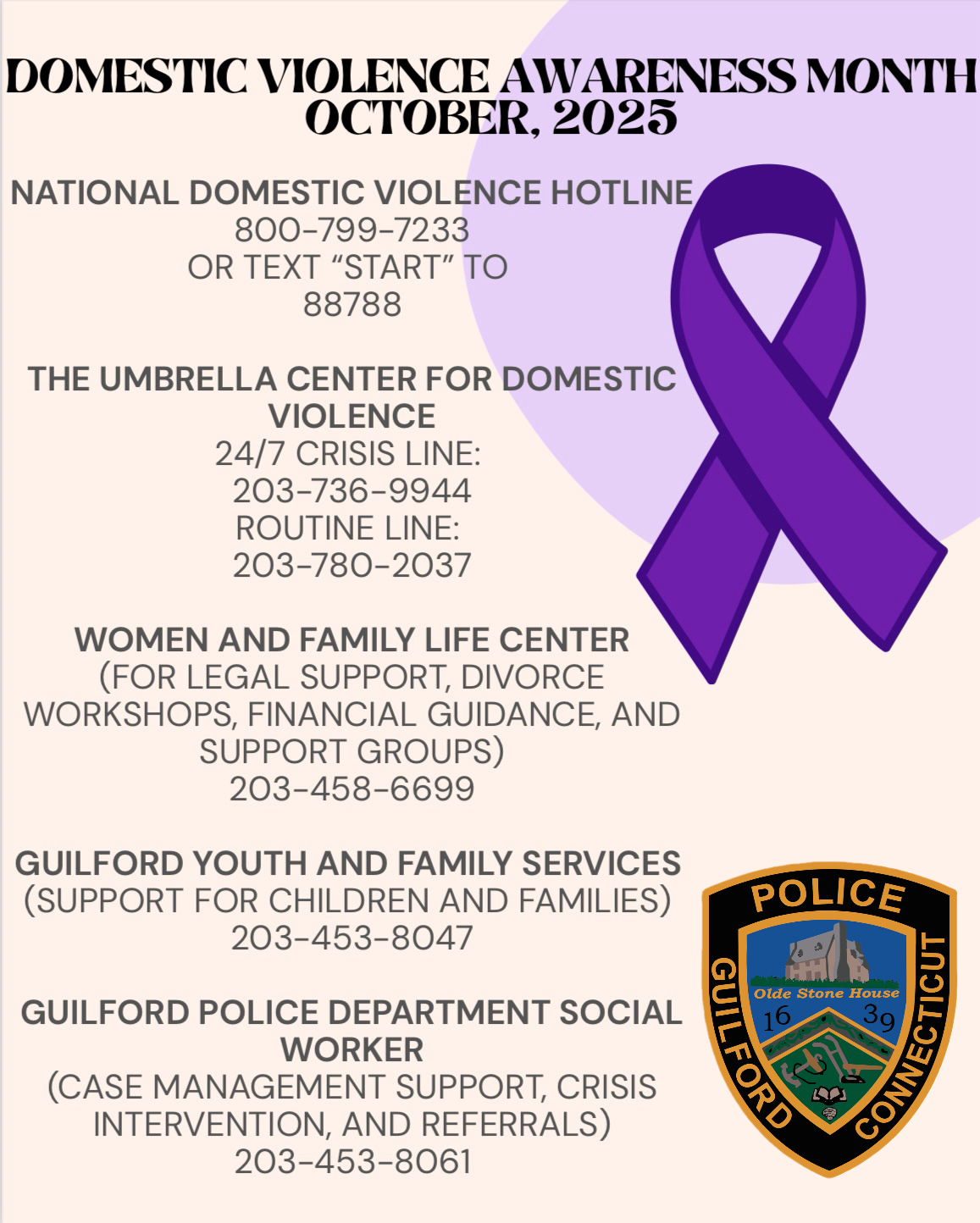 DOMESTIC VIOLENCE AWARENESS MONTH
OCTOBER, 2025

NATIONAL DOMESTIC VIOLENCE HOTLINE
800-799-7233
OR TEXT “START” TO
88788

THE UMBRELLA CENTER FOR DOMESTIC VIOLENCE
24/7 CRISIS LINE:
203-736-9944
ROUTINE LINE:
203-780-2037

WOMEN AND FAMILY LIFE CENTER
(FOR LEGAL SUPPORT, DIVORCE WORKSHOPS, FINANCIAL GUIDANCE, AND SUPPORT GROUPS)
203-458-6699

GUILFORD YOUTH AND FAMILY SERVICES
(SUPPORT FOR CHILDREN AND FAMILIES)
203-453-8047

GUILFORD POLICE DEPARTMENT SOCIAL WORKER
(CASE MANAGEMENT SUPPORT, CRISIS INTERVENTION, AND REFERRALS)
203-453-8061

POLICE
GUILFORD
CONNECTICUT
Olde Stone House
16 39